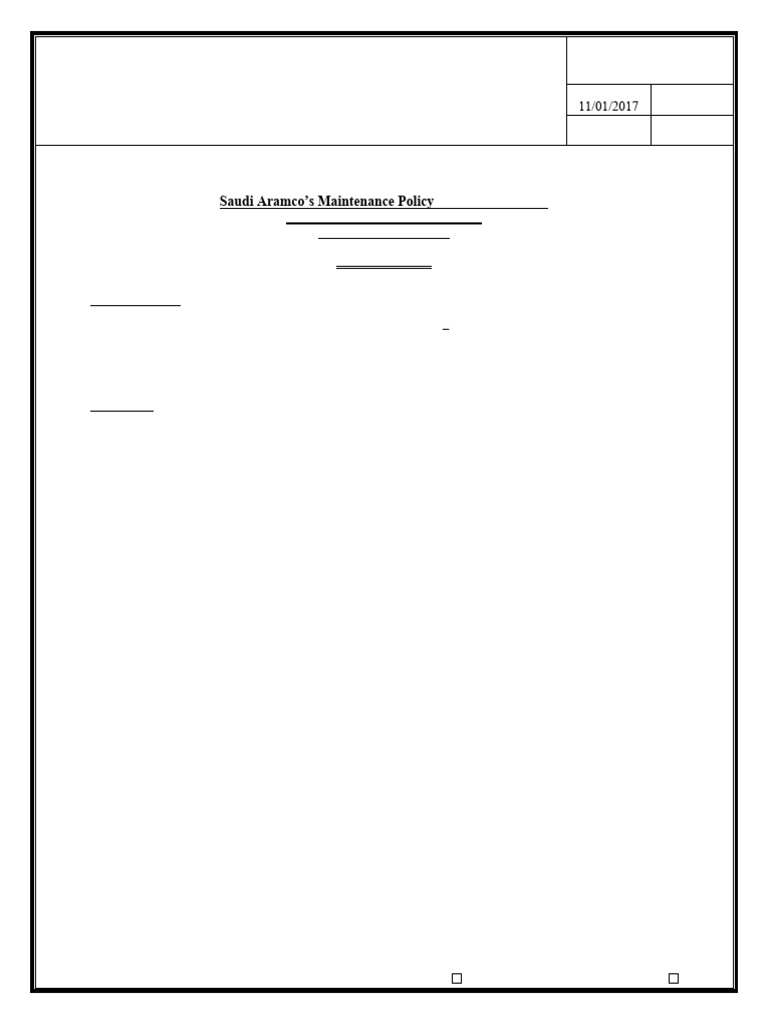 11/01/2017

Saudi Aramco's Maintenance Policy